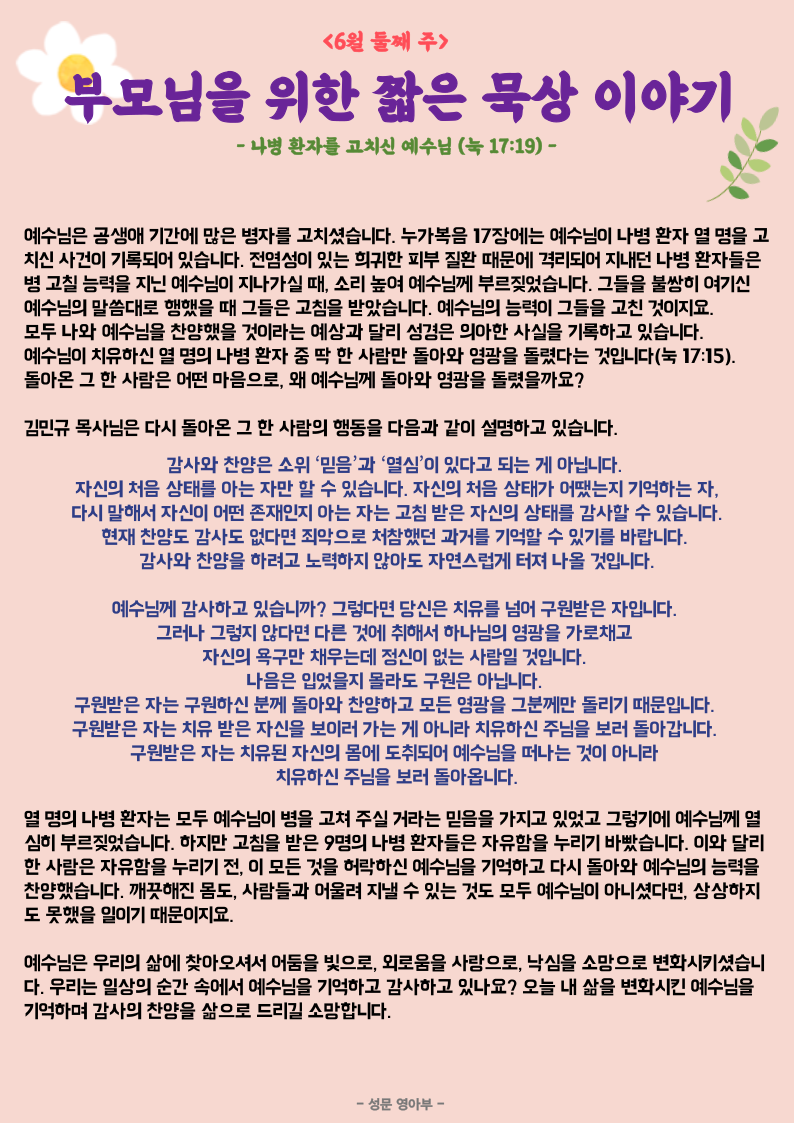 <6월 둘째 주>

부모님을 위한 짧은 묵상 이야기

- 나병 환자를 고치신 예수님 (눅 17:19) -

예수님은 공생애 기간에 많은 병자를 고치셨습니다. 누가복음 17장에는 예수님이 나병 환자 열 명을 고치신 사건이 기록되어 있습니다. 전염성이 있는 희귀한 피부 질환 때문에 격리되어 지내던 나병 환자들은 병 고칠 능력을 지닌 예수님이 지나가실 때, 소리 높여 예수님께 부르짖었습니다. 그들을 불쌍히 여기신 예수님의 말씀대로 행했을 때 그들은 고침을 받았습니다. 예수님의 능력이 그들을 고친 것이지요. 모두 나와 예수님을 찬양했을 것이라는 예상과 달리 성경은 의아한 사실을 기록하고 있습니다. 예수님이 치유하신 열 명의 나병 환자 중 딱 한 사람만 돌아와 영광을 돌렸다는 것입니다(눅 17:15). 돌아온 그 한 사람은 어떤 마음으로, 왜 예수님께 돌아와 영광을 돌렸을까요?

김민규 목사님은 다시 돌아온 그 한 사람의 행동을 다음과 같이 설명하고 있습니다.

감사와 찬양은 소위 '믿음'과 '열심'이 있다고 되는 게 아닙니다.
자신의 처음 상태를 아는 자만 할 수 있습니다. 자신의 처음 상태가 어땠는지 기억하는 자,
다시 말해서 자신이 어떤 존재인지 아는 자는 고침 받은 자신의 상태를 감사할 수 있습니다.
현재 찬양도 감사도 없다면 죄악으로 처참했던 과거를 기억할 수 있기를 바랍니다.
감사와 찬양을 하려고 노력하지 않아도 자연스럽게 터져 나올 것입니다.

예수님께 감사하고 있습니까? 그렇다면 당신은 치유를 넘어 구원받은 자입니다.
그러나 그렇지 않다면 다른 것에 취해서 하나님의 영광을 가로채고
자신의 욕구만 채우는데 정신이 없는 사람일 것입니다.
나음은 입었을지 몰라도 구원은 아닙니다.
구원받은 자는 구원하신 분께 돌아와 찬양하고 모든 영광을 그분께만 돌리기 때문입니다.
구원받은 자는 치유 받은 자신을 보이러 가는 게 아니라 치유하신 주님을 보러 돌아갑니다.
구원받은 자는 치유된 자신의 몸에 도취되어 예수님을 떠나는 것이 아니라
치유하신 주님을 보러 돌아옵니다.

열 명의 나병 환자는 모두 예수님이 병을 고쳐 주실 거라는 믿음을 가지고 있었고 그렇기에 예수님께 열심히 부르짖었습니다. 하지만 고침을 받은 9명의 나병 환자들은 자유함을 누리기 바빴습니다. 이와 달리 한 사람은 자유함을 누리기 전, 이 모든 것을 허락하신 예수님을 기억하고 다시 돌아와 예수님의 능력을 찬양했습니다. 깨끗해진 몸도, 사람들과 어울려 지낼 수 있는 것도 모두 예수님이 아니셨다면, 상상하지도 못했을 일이기 때문이지요.

예수님은 우리의 삶에 찾아오셔서 어둠을 빛으로, 외로움을 사랑으로, 낙심을 소망으로 변화시키셨습니다. 우리는 일상의 순간 속에서 예수님을 기억하고 감사하고 있나요? 오늘 내 삶을 변화시킨 예수님을 기억하며 감사의 찬양을 삶으로 드리길 소망합니다.

- 성문 영아부 -